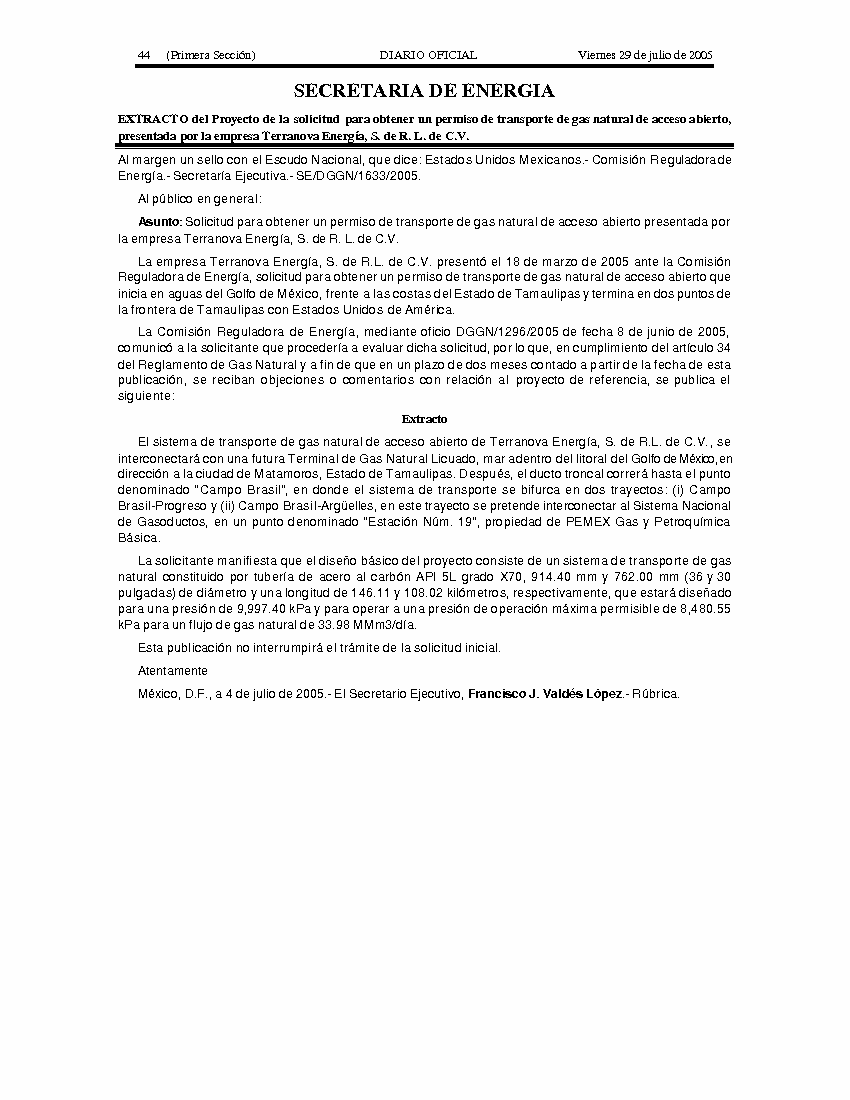 44 (Primera Sección) DIARIO OFICIAL Viernes 29 de julio de 2005

SECRETARIA DE ENERGIA

EXTRACTO del Proyecto de la solicitud para obtener un permiso de transporte de gas natural de acceso abierto, presentada por la empresa Terranova Energía, S. de R. L. de C.V.

Al margen un sello con el Escudo Nacional, que dice: Estados Unidos Mexicanos.- Comisión Reguladora de Energía.- Secretaría Ejecutiva.- SE/DGGN/1633/2005.

Al público en general:

Asunto: Solicitud para obtener un permiso de transporte de gas natural de acceso abierto presentada por la empresa Terranova Energía, S. de R. L. de C.V.

La empresa Terranova Energía, S. de R.L. de C.V. presentó el 18 de marzo de 2005 ante la Comisión Reguladora de Energía, solicitud para obtener un permiso de transporte de gas natural de acceso abierto que inicia en aguas del Golfo de México, frente a las costas del Estado de Tamaulipas y termina en dos puntos de la frontera de Tamaulipas con Estados Unidos de América.

La Comisión Reguladora de Energía, mediante oficio DGGN/1296/2005 de fecha 8 de junio de 2005, comunicó a la solicitante que procedería a evaluar dicha solicitud, por lo que, en cumplimiento del artículo 34 del Reglamento de Gas Natural y a fin de que en un plazo de dos meses contado a partir de la fecha de esta publicación, se reciban objeciones o comentarios con relación al proyecto de referencia, se publica el siguiente:

Extracto

El sistema de transporte de gas natural de acceso abierto de Terranova Energía, S. de R.L. de C.V., se interconectará con una futura Terminal de Gas Natural Licuado, mar adentro del litoral del Golfo de México, en dirección a la ciudad de Matamoros, Estado de Tamaulipas. Después, el ducto troncal correrá hasta el punto denominado "Campo Brasil", en donde el sistema de transporte se bifurca en dos trayectos: (i) Campo Brasil-Progreso y (ii) Campo Brasil-Argüelles, en este trayecto se pretende interconectar al Sistema Nacional de Gasoductos, en un punto denominado "Estación Núm. 19", propiedad de PEMEX Gas y Petroquímica Básica.

La solicitante manifiesta que el diseño básico del proyecto consiste de un sistema de transporte de gas natural constituido por tubería de acero al carbón API 5L grado X70, 914.40 mm y 762.00 mm (36 y 30 pulgadas) de diámetro y una longitud de 146.11 y 108.02 kilómetros, respectivamente, que estará diseñado para una presión de 9,997.40 kPa y para operar a una presión de operación máxima permisible de 8,480.55 kPa para un flujo de gas natural de 33.98 MMm3/día.

Esta publicación no interrumpirá el trámite de la solicitud inicial.

Atentamente

México, D.F., a 4 de julio de 2005.- El Secretario Ejecutivo, Francisco J. Valdés López.- Rúbrica.